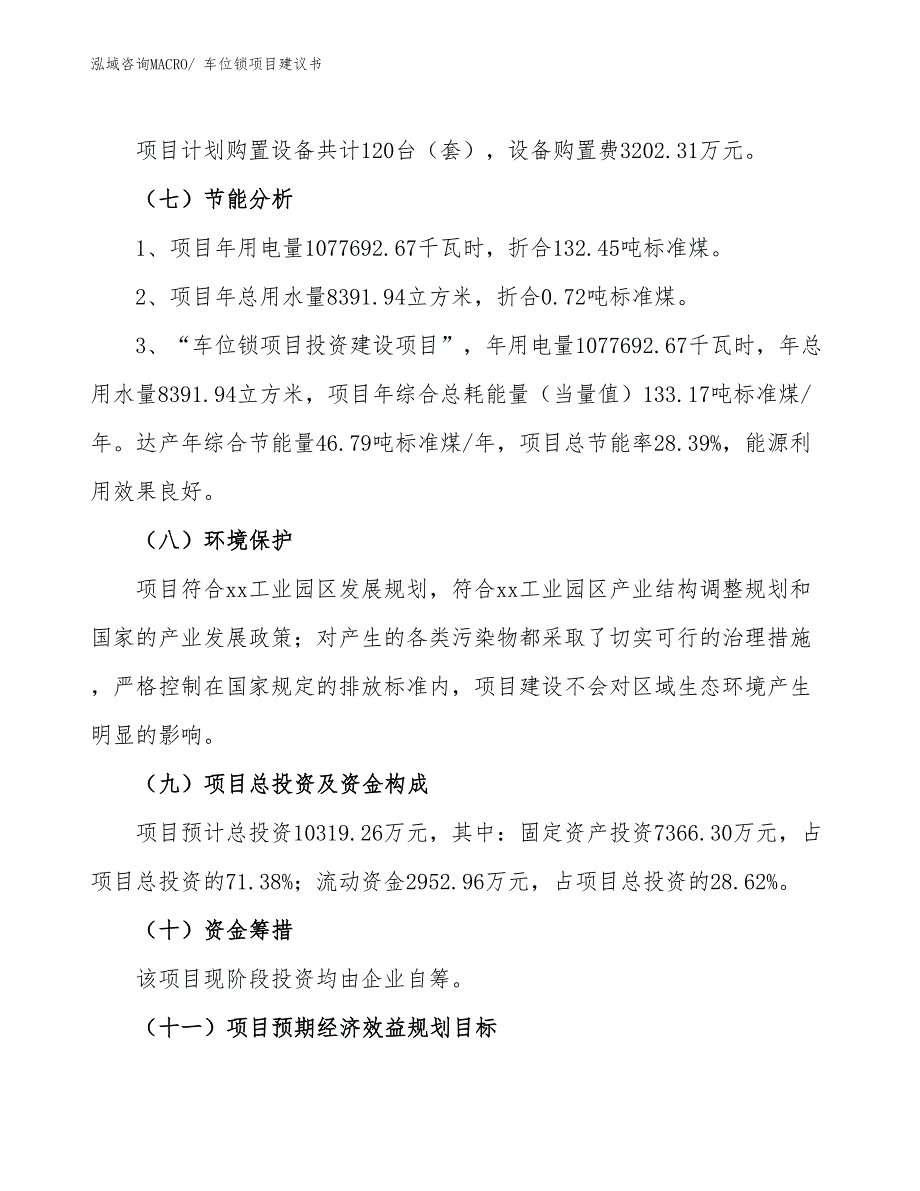 泓域咨询MACRO/ 车位锁项目建议书

项目计划购置设备共计120台（套），设备购置费3202.31万元。

（七）节能分析

1、项目年用电量1077692.67千瓦时，折合132.45吨标准煤。

2、项目年总用水量8391.94立方米，折合0.72吨标准煤。

3、“车位锁项目投资建设项目”，年用电量1077692.67千瓦时，年总用水量8391.94立方米，项目年综合总耗能量（当量值）133.17吨标准煤/年。达产年综合节能量46.79吨标准煤/年，项目总节能率28.39%，能源利用效果良好。

（八）环境保护

项目符合xx工业园区发展规划，符合xx工业园区产业结构调整规划和国家的产业发展政策；对产生的各类污染物都采取了切实可行的治理措施，严格控制在国家规定的排放标准内，项目建设不会对区域生态环境产生明显的影响。

（九）项目总投资及资金构成

项目预计总投资10319.26万元，其中：固定资产投资7366.30万元，占项目总投资的71.38%；流动资金2952.96万元，占项目总投资的28.62%。

（十）资金筹措

该项目现阶段投资均由企业自筹。

（十一）项目预期经济效益规划目标